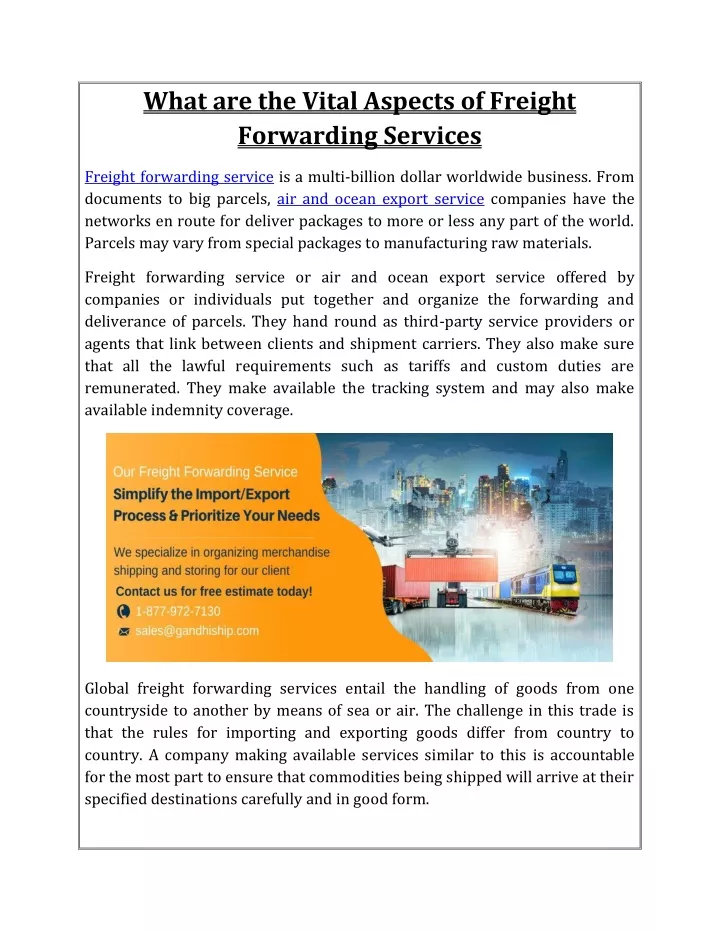 What are the Vital Aspects of Freight Forwarding Services

Freight forwarding service is a multi-billion dollar worldwide business. From documents to big parcels, air and ocean export service companies have the networks en route for deliver packages to more or less any part of the world. Parcels may vary from special packages to manufacturing raw materials.

Freight forwarding service or air and ocean export service offered by companies or individuals put together and organize the forwarding and deliverance of parcels. They hand round as third-party service providers or agents that link between clients and shipment carriers. They also make sure that all the lawful requirements such as tariffs and custom duties are remunerated. They make available the tracking system and may also make available indemnity coverage.

Our Freight Forwarding Service
Simplify the Import/Export Process & Prioritize Your Needs
We specialize in organizing merchandise shipping and storing for our client
Contact us for free estimate today!
1-877-972-7130
sales@gandhiship.com

Global freight forwarding services entail the handling of goods from one countryside to another by means of sea or air. The challenge in this trade is that the rules for importing and exporting goods differ from country to country. A company making available services similar to this is accountable for the most part to ensure that commodities being shipped will arrive at their specified destinations carefully and in good form.